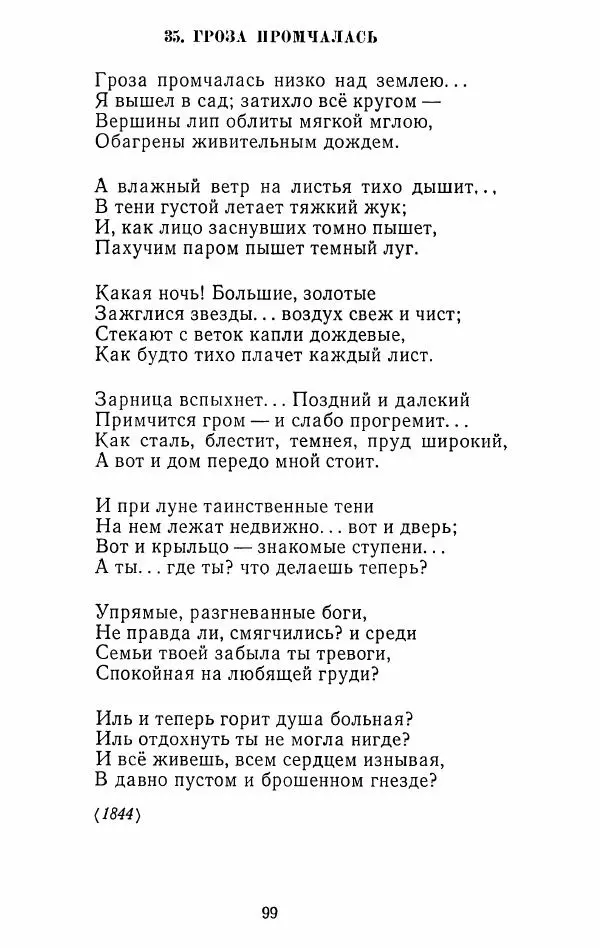 35. ГРОЗА ПРОМЧАЛАСЬ

Гроза промчалась низко над землею...
Я вышел в сад; затихло всё кругом —
Вершины лип облиты мягкой мглою,
Обагрены живительным дождем.

А влажный ветр на листья тихо дышит...
В тени густой летает тяжкий жук;
И, как лицо заснувших томно пышет,
Пахучим паром пышет темный луг.

Какая ночь! Большие, золотые
Зажглися звезды... воздух свеж и чист;
Стекают с веток капли дождевые,
Как будто тихо плачет каждый лист.

Зарница вспыхнет... Поздний и далекий
Примчится гром — и слабо прогремит...
Как сталь, блестит, темнея, пруд широкий,
А вот и дом передо мной стоит.

И при луне таинственные тени
На нем лежат недвижно... вот и дверь;
Вот и крыльцо — знакомые ступени...
А ты... где ты? что делаешь теперь?

Упрямые, разгневанные боги,
Не правда ли, смягчились? и среди
Семьи твоей забыла ты тревоги,
Спокойная на любящей груди?

Иль и теперь горит душа больная?
Иль отдохнуть ты не могла нигде?
И всё живешь, всем сердцем изнывая,
В давно пустом и брошенном гнезде?

⟨1844⟩

99